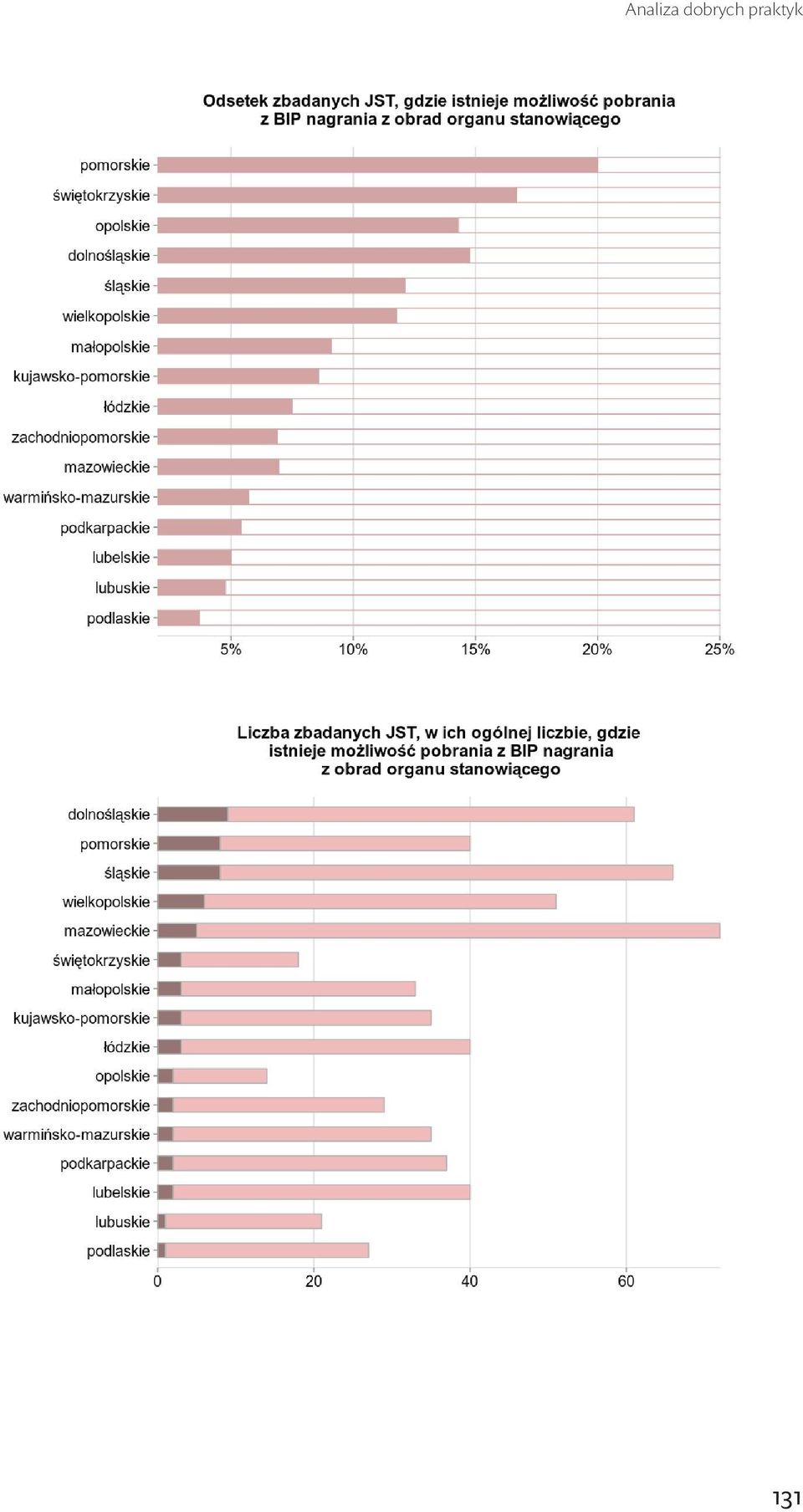 Analiza dobrych praktyk

Odsetek zbadanych JST, gdzie istnieje możliwość pobrania z BIP nagrania z obrad organu stanowiącego

pomorskie
świętokrzyskie
opolskie
dolnośląskie
śląskie
wielkopolskie
małopolskie
kujawsko-pomorskie
łódzkie
zachodniopomorskie
mazowieckie
warmińsko-mazurskie
podkarpackie
lubelskie
lubuskie
podlaskie

5%
10%
15%
20%
25%

Liczba zbadanych JST, w ich ogólnej liczbie, gdzie istnieje możliwość pobrania z BIP nagrania z obrad organu stanowiącego

dolnośląskie
pomorskie
śląskie
wielkopolskie
mazowieckie
świętokrzyskie
małopolskie
kujawsko-pomorskie
łódzkie
opolskie
zachodniopomorskie
warmińsko-mazurskie
podkarpackie
lubelskie
lubuskie
podlaskie

0
20
40
60

131